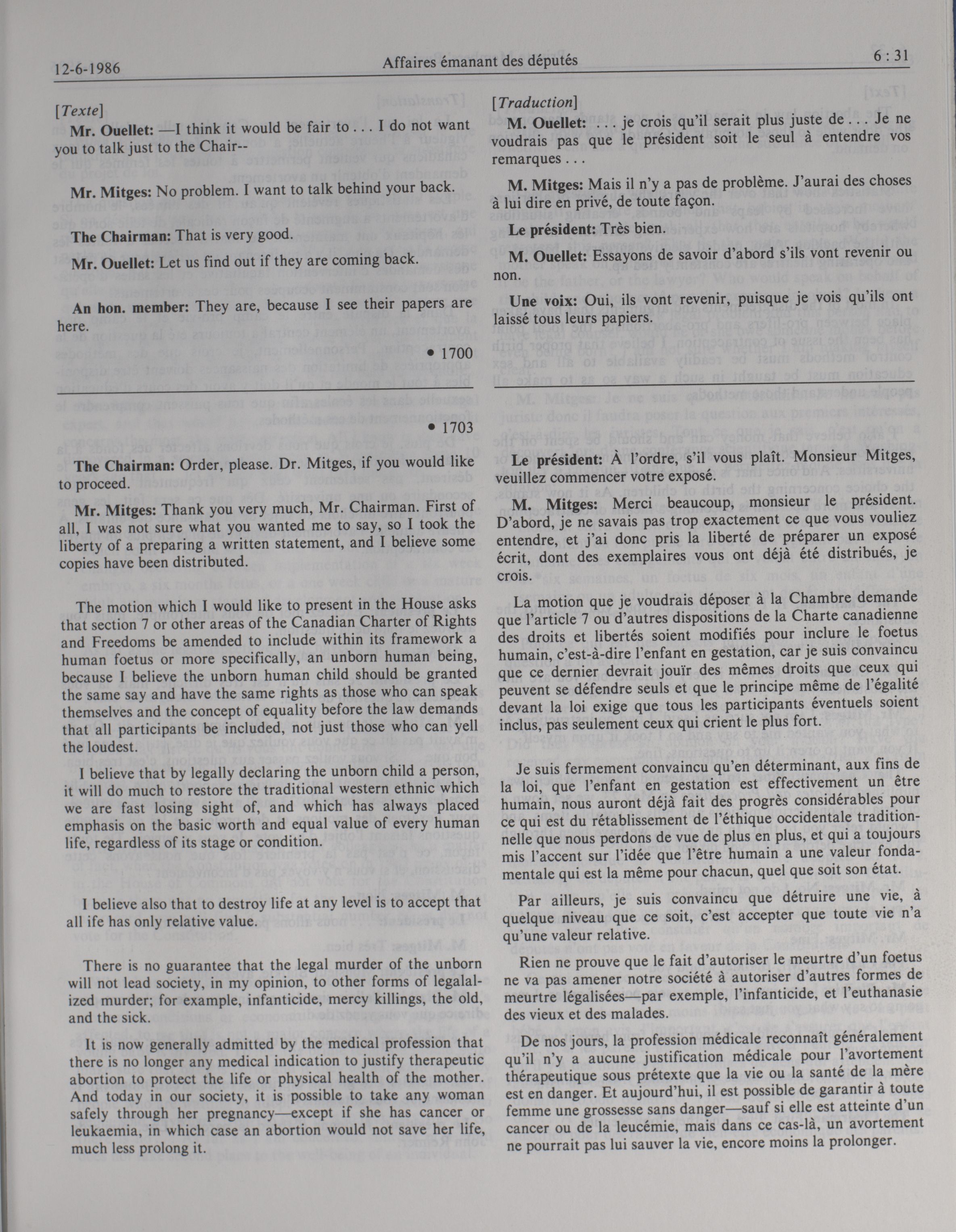 12-6-1986 Affaires émanant des députés 6 : 31

[Texte]

Mr. Ouellet: —I think it would be fair to . . . I do not want you to talk just to the Chair--

Mr. Mitges: No problem. I want to talk behind your back.

The Chairman: That is very good.

Mr. Ouellet: Let us find out if they are coming back.

An hon. member: They are, because I see their papers are here.

• 1700

• 1703

The Chairman: Order, please. Dr. Mitges, if you would like to proceed.

Mr. Mitges: Thank you very much, Mr. Chairman. First of all, I was not sure what you wanted me to say, so I took the liberty of a preparing a written statement, and I believe some copies have been distributed.

The motion which I would like to present in the House asks that section 7 or other areas of the Canadian Charter of Rights and Freedoms be amended to include within its framework a human foetus or more specifically, an unborn human being, because I believe the unborn human child should be granted the same say and have the same rights as those who can speak themselves and the concept of equality before the law demands that all participants be included, not just those who can yell the loudest.

I believe that by legally declaring the unborn child a person, it will do much to restore the traditional western ethnic which we are fast losing sight of, and which has always placed emphasis on the basic worth and equal value of every human life, regardless of its stage or condition.

I believe also that to destroy life at any level is to accept that all ife has only relative value.

There is no guarantee that the legal murder of the unborn will not lead society, in my opinion, to other forms of legalalized murder; for example, infanticide, mercy killings, the old, and the sick.

It is now generally admitted by the medical profession that there is no longer any medical indication to justify therapeutic abortion to protect the life or physical health of the mother. And today in our society, it is possible to take any woman safely through her pregnancy—except if she has cancer or leukaemia, in which case an abortion would not save her life, much less prolong it.

[Traduction]

M. Ouellet: . . . je crois qu'il serait plus juste de . . . Je ne voudrais pas que le président soit le seul à entendre vos remarques . . .

M. Mitges: Mais il n'y a pas de problème. J'aurai des choses à lui dire en privé, de toute façon.

Le président: Très bien.

M. Ouellet: Essayons de savoir d'abord s'ils vont revenir ou non.

Une voix: Oui, ils vont revenir, puisque je vois qu'ils ont laissé tous leurs papiers.

Le président: À l'ordre, s'il vous plaît. Monsieur Mitges, veuillez commencer votre exposé.

M. Mitges: Merci beaucoup, monsieur le président. D'abord, je ne savais pas trop exactement ce que vous vouliez entendre, et j'ai donc pris la liberté de préparer un exposé écrit, dont des exemplaires vous ont déjà été distribués, je crois.

La motion que je voudrais déposer à la Chambre demande que l'article 7 ou d'autres dispositions de la Charte canadienne des droits et libertés soient modifiés pour inclure le foetus humain, c'est-à-dire l'enfant en gestation, car je suis convaincu que ce dernier devrait jouïr des mêmes droits que ceux qui peuvent se défendre seuls et que le principe même de l'égalité devant la loi exige que tous les participants éventuels soient inclus, pas seulement ceux qui crient le plus fort.

Je suis fermement convaincu qu'en déterminant, aux fins de la loi, que l'enfant en gestation est effectivement un être humain, nous auront déjà fait des progrès considérables pour ce qui est du rétablissement de l'éthique occidentale traditionnelle que nous perdons de vue de plus en plus, et qui a toujours mis l'accent sur l'idée que l'être humain a une valeur fondamentale qui est la même pour chacun, quel que soit son état.

Par ailleurs, je suis convaincu que détruire une vie, à quelque niveau que ce soit, c'est accepter que toute vie n'a qu'une valeur relative.

Rien ne prouve que le fait d'autoriser le meurtre d'un foetus ne va pas amener notre société à autoriser d'autres formes de meurtre légalisées—par exemple, l'infanticide, et l'euthanasie des vieux et des malades.

De nos jours, la profession médicale reconnaît généralement qu'il n'y a aucune justification médicale pour l'avortement thérapeutique sous prétexte que la vie ou la santé de la mère est en danger. Et aujourd'hui, il est possible de garantir à toute femme une grossesse sans danger—sauf si elle est atteinte d'un cancer ou de la leucémie, mais dans ce cas-là, un avortement ne pourrait pas lui sauver la vie, encore moins la prolonger.